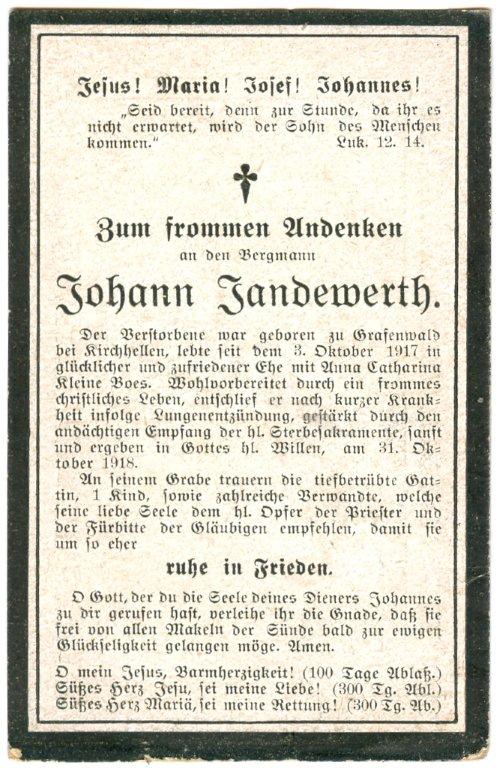 Jesus! Maria! Josef! Johannes!

„Seid bereit, denn zur Stunde, da ihr es nicht erwartet, wird der Sohn des Menschen kommen." Luk. 12. 14.

Zum frommen Andenken

an den Bergmann

Johann Jandewerth.

Der Verstorbene war geboren zu Grafenwald bei Kirchhellen, lebte seit dem 3. Oktober 1917 in glücklicher und zufriedener Ehe mit Anna Catharina Kleine Boes. Wohlvorbereitet durch ein frommes christliches Leben, entschlief er nach kurzer Krankheit infolge Lungenentzündung, gestärkt durch den andächtigen Empfang der hl. Sterbesakramente, sanft und ergeben in Gottes hl. Willen, am 31. Oktober 1918.

An seinem Grabe trauern die tiefbetrübte Gattin, 1 Kind, sowie zahlreiche Verwandte, welche seine liebe Seele dem hl. Opfer der Priester und der Fürbitte der Gläubigen empfehlen, damit sie um so eher

ruhe in Frieden.

O Gott, der du die Seele deines Dieners Johannes zu dir gerufen hast, verleihe ihr die Gnade, daß sie frei von allen Makeln der Sünde bald zur ewigen Glückseligkeit gelangen möge. Amen.

O mein Jesus, Barmherzigkeit! (100 Tage Ablaß.)
Süßes Herz Jesu, sei meine Liebe! (300 Tg. Abl.)
Süßes Herz Mariä, sei meine Rettung! (300 Tg. Ab.)